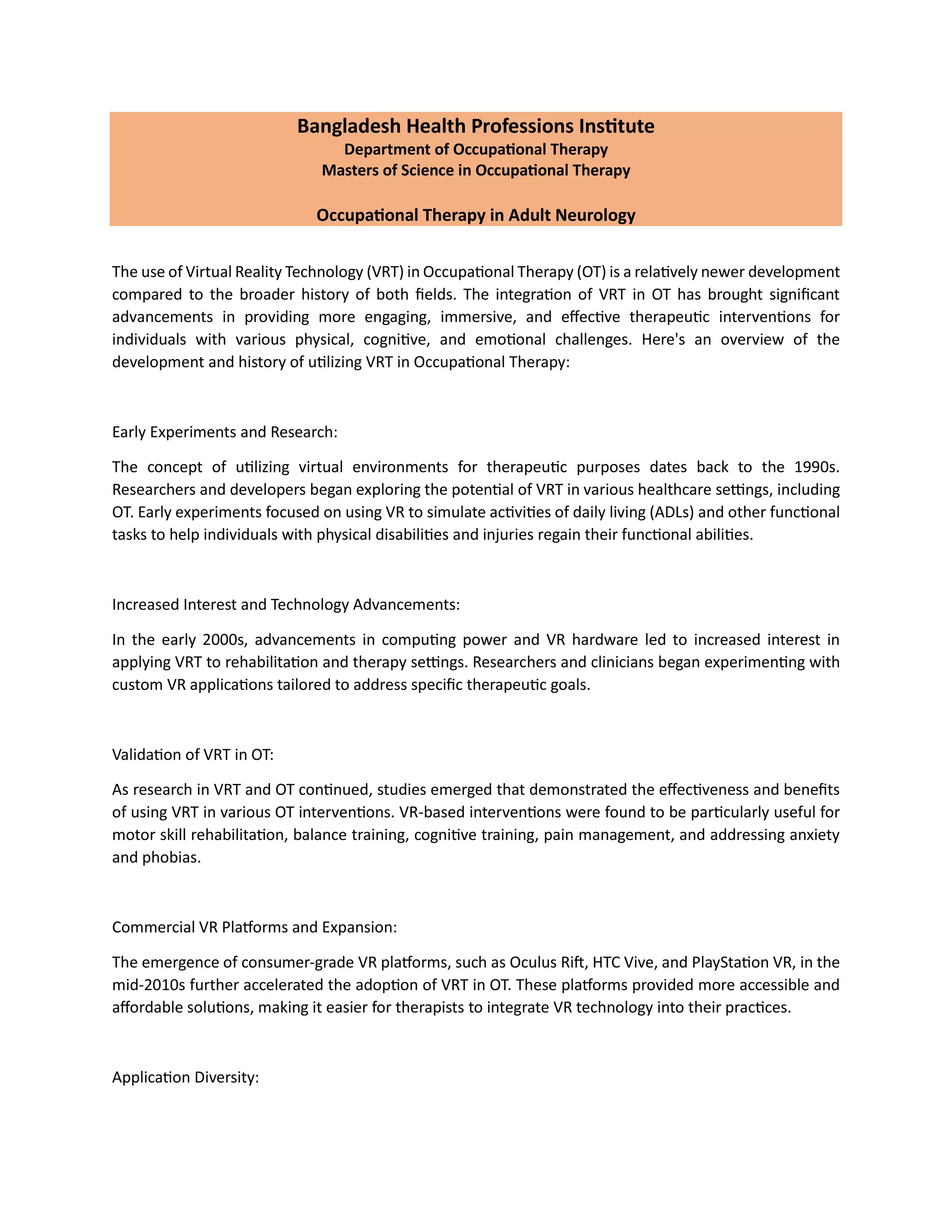 Bangladesh Health Professions Institute
Department of Occupational Therapy
Masters of Science in Occupational Therapy

Occupational Therapy in Adult Neurology

The use of Virtual Reality Technology (VRT) in Occupational Therapy (OT) is a relatively newer development compared to the broader history of both fields. The integration of VRT in OT has brought significant advancements in providing more engaging, immersive, and effective therapeutic interventions for individuals with various physical, cognitive, and emotional challenges. Here's an overview of the development and history of utilizing VRT in Occupational Therapy:

Early Experiments and Research:

The concept of utilizing virtual environments for therapeutic purposes dates back to the 1990s. Researchers and developers began exploring the potential of VRT in various healthcare settings, including OT. Early experiments focused on using VR to simulate activities of daily living (ADLs) and other functional tasks to help individuals with physical disabilities and injuries regain their functional abilities.

Increased Interest and Technology Advancements:

In the early 2000s, advancements in computing power and VR hardware led to increased interest in applying VRT to rehabilitation and therapy settings. Researchers and clinicians began experimenting with custom VR applications tailored to address specific therapeutic goals.

Validation of VRT in OT:

As research in VRT and OT continued, studies emerged that demonstrated the effectiveness and benefits of using VRT in various OT interventions. VR-based interventions were found to be particularly useful for motor skill rehabilitation, balance training, cognitive training, pain management, and addressing anxiety and phobias.

Commercial VR Platforms and Expansion:

The emergence of consumer-grade VR platforms, such as Oculus Rift, HTC Vive, and PlayStation VR, in the mid-2010s further accelerated the adoption of VRT in OT. These platforms provided more accessible and affordable solutions, making it easier for therapists to integrate VR technology into their practices.

Application Diversity: